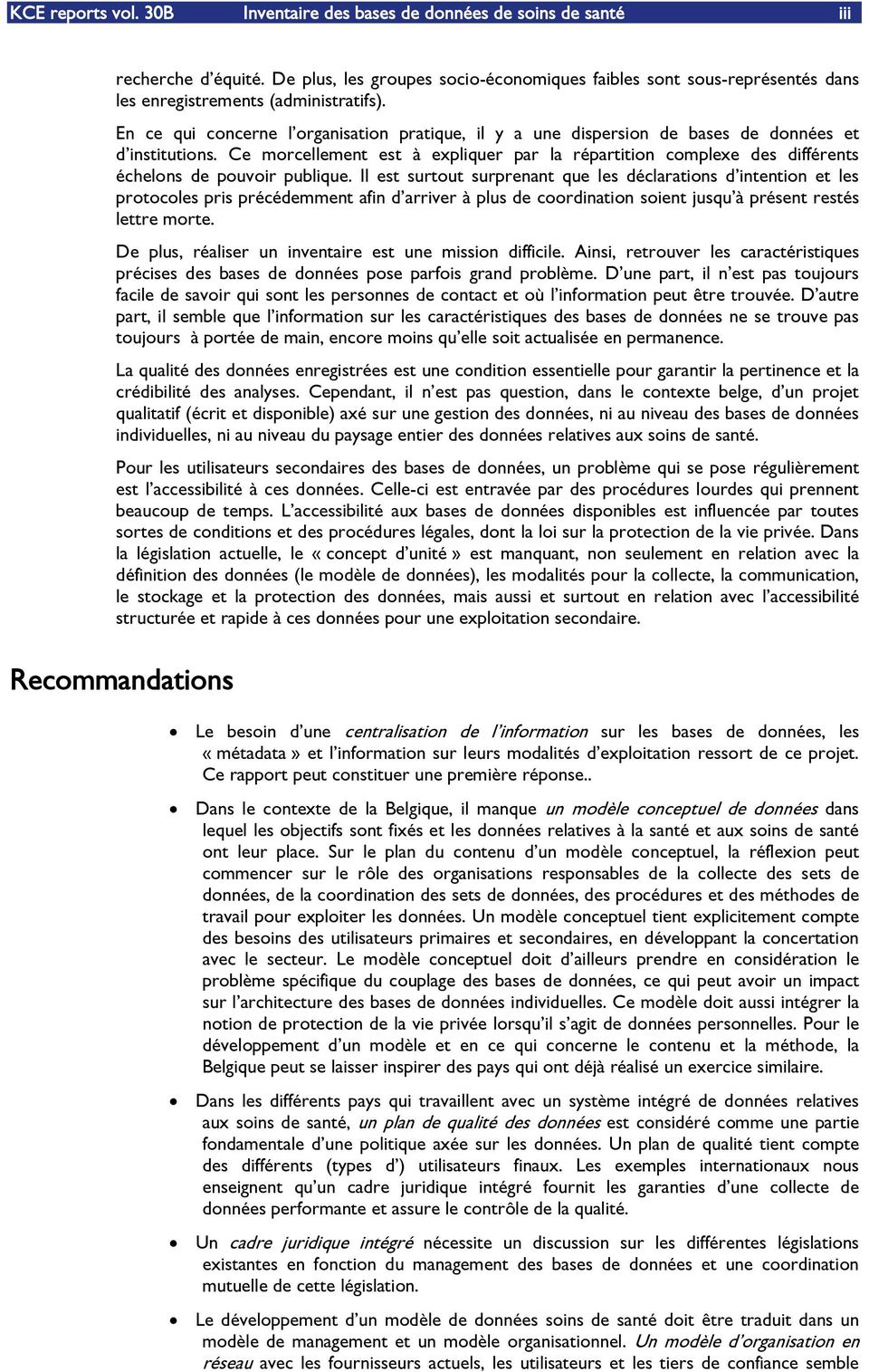 KCE reports vol. 30B Inventaire des bases de données de soins de santé iii

recherche d'équité. De plus, les groupes socio-économiques faibles sont sous-représentés dans les enregistrements (administratifs).

En ce qui concerne l'organisation pratique, il y a une dispersion de bases de données et d'institutions. Ce morcellement est à expliquer par la répartition complexe des différents échelons de pouvoir publique. Il est surtout surprenant que les déclarations d'intention et les protocoles pris précédemment afin d'arriver à plus de coordination soient jusqu'à présent restés lettre morte.

De plus, réaliser un inventaire est une mission difficile. Ainsi, retrouver les caractéristiques précises des bases de données pose parfois grand problème. D'une part, il n'est pas toujours facile de savoir qui sont les personnes de contact et où l'information peut être trouvée. D'autre part, il semble que l'information sur les caractéristiques des bases de données ne se trouve pas toujours à portée de main, encore moins qu'elle soit actualisée en permanence.

La qualité des données enregistrées est une condition essentielle pour garantir la pertinence et la crédibilité des analyses. Cependant, il n'est pas question, dans le contexte belge, d'un projet qualitatif (écrit et disponible) axé sur une gestion des données, ni au niveau des bases de données individuelles, ni au niveau du paysage entier des données relatives aux soins de santé.

Pour les utilisateurs secondaires des bases de données, un problème qui se pose régulièrement est l'accessibilité à ces données. Celle-ci est entravée par des procédures lourdes qui prennent beaucoup de temps. L'accessibilité aux bases de données disponibles est influencée par toutes sortes de conditions et des procédures légales, dont la loi sur la protection de la vie privée. Dans la législation actuelle, le « concept d'unité » est manquant, non seulement en relation avec la définition des données (le modèle de données), les modalités pour la collecte, la communication, le stockage et la protection des données, mais aussi et surtout en relation avec l'accessibilité structurée et rapide à ces données pour une exploitation secondaire.

Recommandations

• Le besoin d'une centralisation de l'information sur les bases de données, les « métadata » et l'information sur leurs modalités d'exploitation ressort de ce projet. Ce rapport peut constituer une première réponse..

• Dans le contexte de la Belgique, il manque un modèle conceptuel de données dans lequel les objectifs sont fixés et les données relatives à la santé et aux soins de santé ont leur place. Sur le plan du contenu d'un modèle conceptuel, la réflexion peut commencer sur le rôle des organisations responsables de la collecte des sets de données, de la coordination des sets de données, des procédures et des méthodes de travail pour exploiter les données. Un modèle conceptuel tient explicitement compte des besoins des utilisateurs primaires et secondaires, en développant la concertation avec le secteur. Le modèle conceptuel doit d'ailleurs prendre en considération le problème spécifique du couplage des bases de données, ce qui peut avoir un impact sur l'architecture des bases de données individuelles. Ce modèle doit aussi intégrer la notion de protection de la vie privée lorsqu'il s'agit de données personnelles. Pour le développement d'un modèle et en ce qui concerne le contenu et la méthode, la Belgique peut se laisser inspirer des pays qui ont déjà réalisé un exercice similaire.

• Dans les différents pays qui travaillent avec un système intégré de données relatives aux soins de santé, un plan de qualité des données est considéré comme une partie fondamentale d'une politique axée sur les données. Un plan de qualité tient compte des différents (types d') utilisateurs finaux. Les exemples internationaux nous enseignent qu'un cadre juridique intégré fournit les garanties d'une collecte de données performante et assure le contrôle de la qualité.

• Un cadre juridique intégré nécessite un discussion sur les différentes législations existantes en fonction du management des bases de données et une coordination mutuelle de cette législation.

• Le développement d'un modèle de données soins de santé doit être traduit dans un modèle de management et un modèle organisationnel. Un modèle d'organisation en réseau avec les fournisseurs actuels, les utilisateurs et les tiers de confiance semble